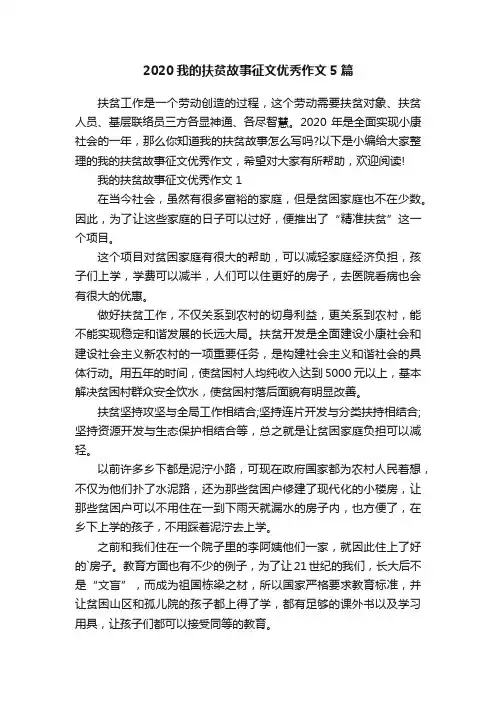 2020 我的扶贫故事征文优秀作文 5 篇

扶贫工作是一个劳动创造的过程，这个劳动需要扶贫对象、扶贫人员、基层联络员三方各显神通、各尽智慧。2020 年是全面实现小康社会的一年，那么你知道我的扶贫故事怎么写吗?以下是小编给大家整理的我的扶贫故事征文优秀作文，希望对大家有所帮助，欢迎阅读!

我的扶贫故事征文优秀作文 1

在当今社会，虽然有很多富裕的家庭，但是贫困家庭也不在少数。因此，为了让这些家庭的日子可以过好，便推出了“精准扶贫”这一个项目。

这个项目对贫困家庭有很大的帮助，可以减轻家庭经济负担，孩子们上学，学费可以减半，人们可以住更好的房子，去医院看病也会有很大的优惠。

做好扶贫工作，不仅关系到农村的切身利益，更关系到农村，能不能实现稳定和谐发展的长远大局。扶贫开发是全面建设小康社会和建设社会主义新农村的一项重要任务，是构建社会主义和谐社会的具体行动。用五年的时间，使贫困村人均纯收入达到 5000 元以上，基本解决贫困村群众安全饮水，使贫困村落后面貌有明显改善。

扶贫坚持攻坚与全局工作相结合;坚持连片开发与分类扶持相结合;坚持资源开发与生态保护相结合等，总之就是让贫困家庭负担可以减轻。

以前许多乡下都是泥泞小路，可现在政府国家都为农村人民着想，不仅为他们扑了水泥路，还为那些贫困户修建了现代化的小楼房，让那些贫困户可以不用住在一到下雨天就漏水的房子内，也方便了，在乡下上学的孩子，不用踩着泥泞去上学。

之前和我们住在一个院子里的李阿姨他们一家，就因此住上了好的`房子。教育方面也有不少的例子，为了让 21 世纪的我们，长大后不是“文盲”，而成为祖国栋梁之材，所以国家严格要求教育标准，并让贫困山区和孤儿院的孩子都上得了学，都有足够的课外书以及学习用具，让孩子们都可以接受同等的教育。